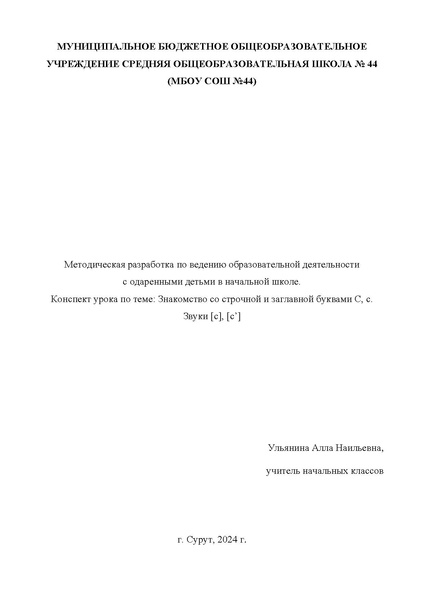 МУНИЦИПАЛЬНОЕ БЮДЖЕТНОЕ ОБЩЕОБРАЗОВАТЕЛЬНОЕ УЧРЕЖДЕНИЕ СРЕДНЯЯ ОБЩЕОБРАЗОВАТЕЛЬНАЯ ШКОЛА № 44 (МБОУ СОШ №44)

Методическая разработка по ведению образовательной деятельности с одаренными детьми в начальной школе.
Конспект урока по теме: Знакомство со строчной и заглавной буквами С, с. Звуки [с], [с`]

Ульянина Алла Наильевна,
учитель начальных классов

г. Сурут, 2024 г.